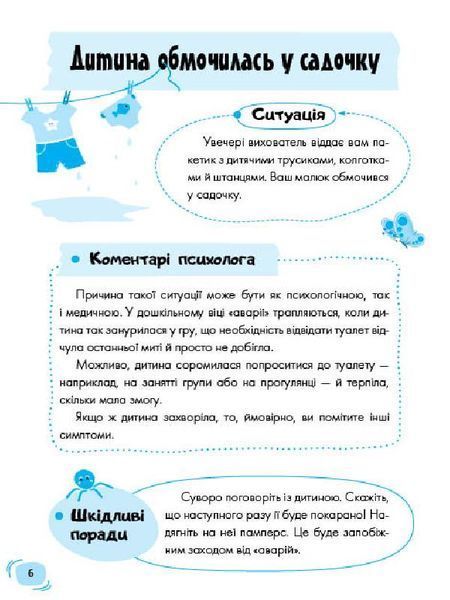 Дитина обмочилась у садочку

Ситуація

Увечері вихователь віддає вам пакетик з дитячими трусиками, колготками й штанцями. Ваш малюк обмочився у садочку.

Коментарі психолога

Причина такої ситуації може бути як психологічною, так і медичною. У дошкільному віці «аварії» трапляються, коли дитина так занурилася у гру, що необхідність відвідати туалет відчула останньої миті й просто не добігла.

Можливо, дитина соромилася попроситися до туалету — наприклад, на занятті групи або на прогулянці — й терпіла, скільки мала змогу.

Якщо ж дитина захворіла, то, ймовірно, ви помітите інші симптоми.

Шкідливі поради

Суворо поговоріть із дитиною. Скажіть, що наступного разу її буде покарано! Надягніть на неї памперс. Це буде запобіжним заходом від «аварій».

6